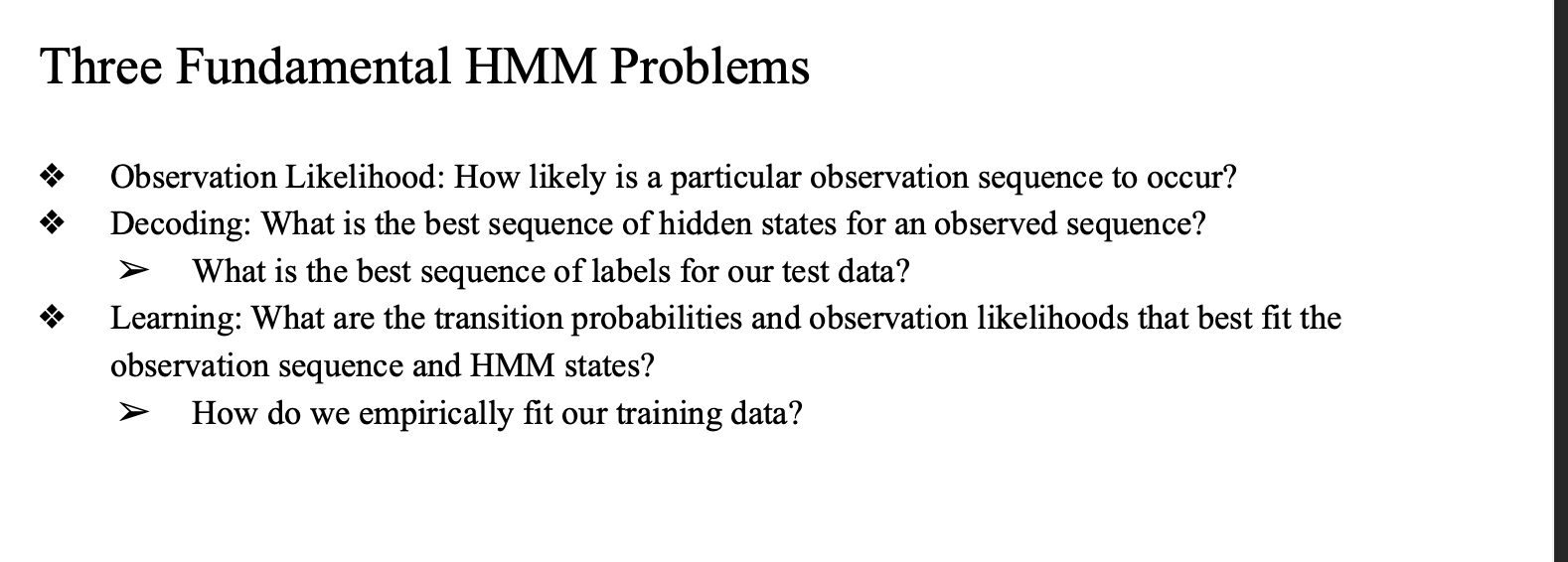 Three Fundamental HMM Problems

❖ Observation Likelihood: How likely is a particular observation sequence to occur?
❖ Decoding: What is the best sequence of hidden states for an observed sequence?
➢ What is the best sequence of labels for our test data?
❖ Learning: What are the transition probabilities and observation likelihoods that best fit the observation sequence and HMM states?
➢ How do we empirically fit our training data?